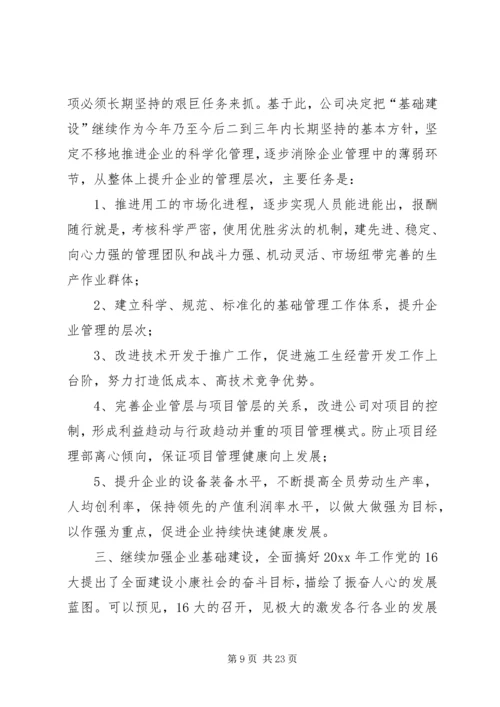 项必须长期坚持的艰巨任务来抓。基于此，公司决定把“基础建设”继续作为今年乃至今后二到三年内长期坚持的基本方针，坚定不移地推进企业的科学化管理，逐步消除企业管理中的薄弱环节，从整体上提升企业的管理层次，主要任务是：

1、推进用工的市场化进程，逐步实现人员能进能出，报酬随行就是，考核科学严密，使用优胜劣汰的机制，建先进、稳定、向心力强的管理团队和战斗力强、机动灵活、市场纽带完善的生产作业群体；

2、建立科学、规范、标准化的基础管理工作体系，提升企业管理的层次；

3、改进技术开发于推广工作，促进施工生经营开发工作上台阶，努力打造低成本、高技术竞争优势。

4、完善企业管层与项目管层的关系，改进公司对项目的控制，形成利益趋动与行政趋动并重的项目管理模式。防止项目经理部离心倾向，保证项目管理健康向上发展；

5、提升企业的设备装备水平，不断提高全员劳动生产率，人均创利率，保持领先的产值利润率水平，以做大做强为目标，以作强为重点，促进企业持续快速健康发展。

三、继续加强企业基础建设，全面搞好20xx年工作党的16大提出了全面建设小康社会的奋斗目标，描绘了振奋人心的发展蓝图。可以预见，16大的召开，见极大的激发各行各业的发展

第9页 共23页